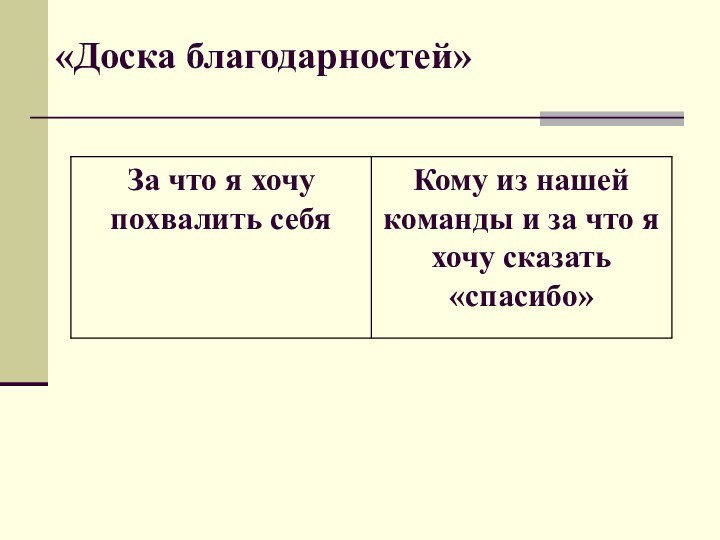 «Доска благодарностей»

| За что я хочу похвалить себя | Кому из нашей команды и за что я хочу сказать «спасибо» |
|---|---|